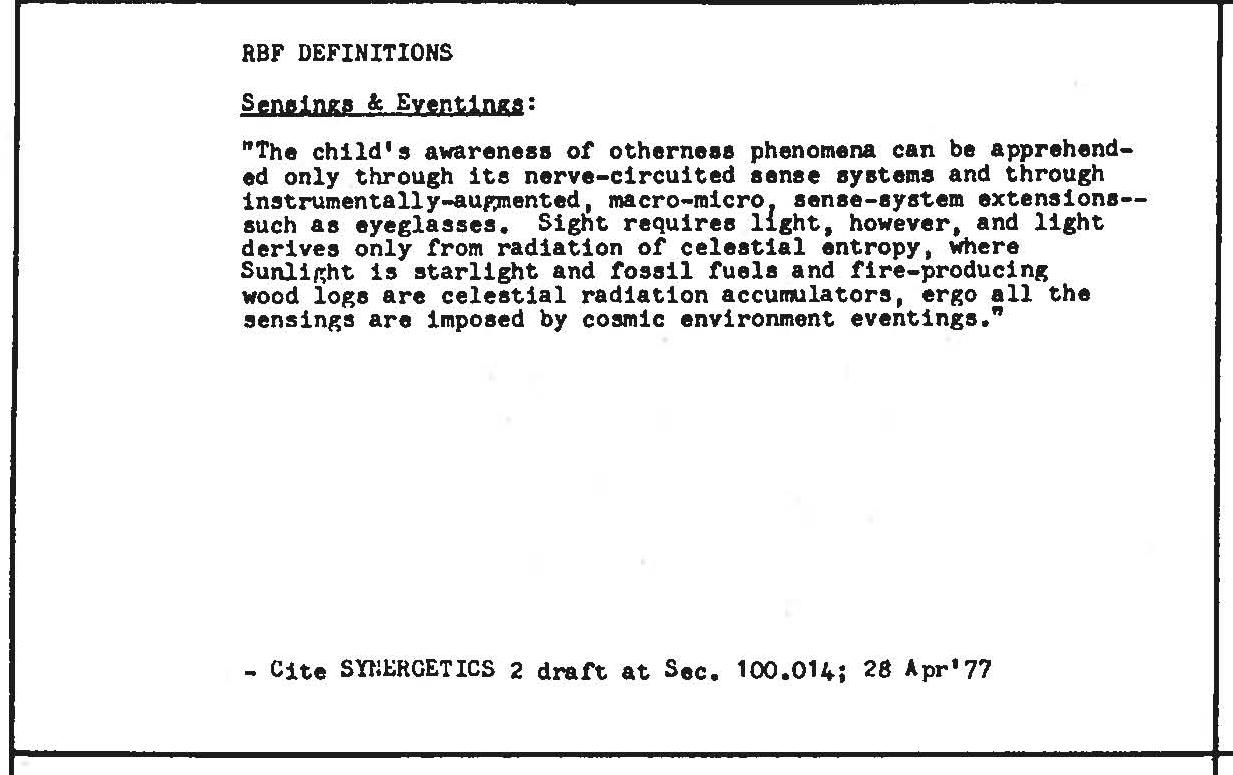 RBF DEFINITIONS

Sensings & Eventings:

"The child's awareness of otherness phenomena can be apprehended only through its nerve-circuited sense systems and through instrumentally-augmented, macro-micro, sense-system extensions--such as eyeglasses. Sight requires light, however, and light derives only from radiation of celestial entropy, where Sunlight is starlight and fossil fuels and fire-producing wood logs are celestial radiation accumulators, ergo all the sensings are imposed by cosmic environment eventings."

- Cite SYNERGETICS 2 draft at Sec. 100.014; 28 Apr'77